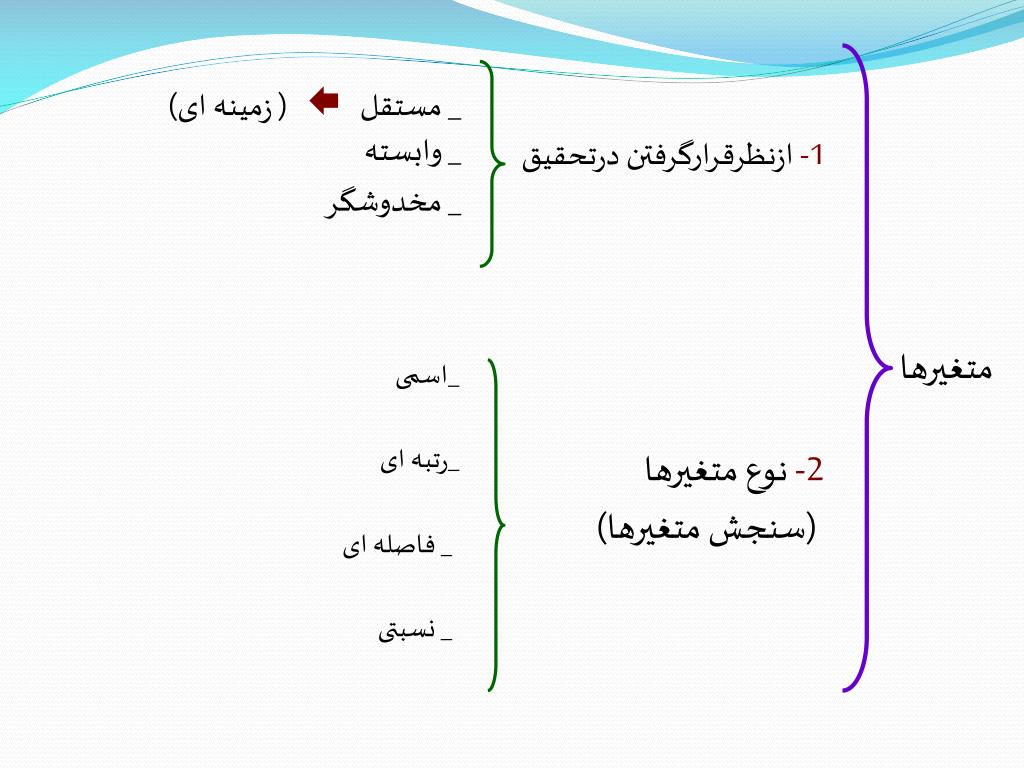 متغیرها

1- ازنظرقرارگرفتن درتحقیق

_ مستقل ( زمینه ای)
_ وابسته
_ مخدوشگر

2- نوع متغیرها
(سنجش متغیرها)

_اسمی
_رتبه ای
_ فاصله ای
_ نسبتی